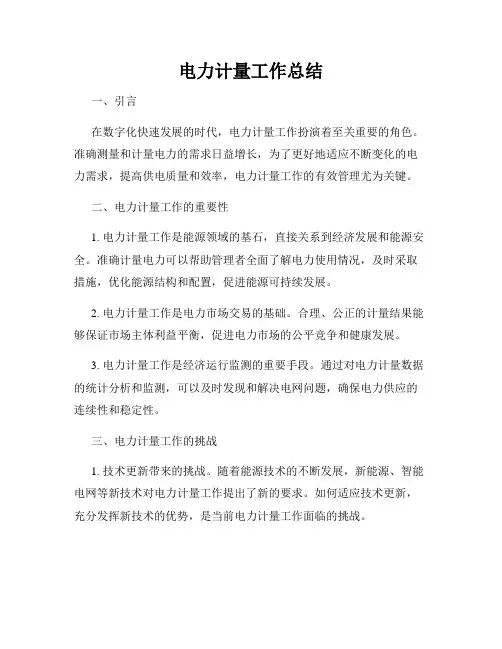 电力计量工作总结

一、引言

在数字化快速发展的时代，电力计量工作扮演着至关重要的角色。准确测量和计量电力的需求日益增长，为了更好地适应不断变化的电力需求，提高供电质量和效率，电力计量工作的有效管理尤为关键。

二、电力计量工作的重要性

1. 电力计量工作是能源领域的基石，直接关系到经济发展和能源安全。准确计量电力可以帮助管理者全面了解电力使用情况，及时采取措施，优化能源结构和配置，促进能源可持续发展。

2. 电力计量工作是电力市场交易的基础。合理、公正的计量结果能够保证市场主体利益平衡，促进电力市场的公平竞争和健康发展。

3. 电力计量工作是经济运行监测的重要手段。通过对电力计量数据的统计分析和监测，可以及时发现和解决电网问题，确保电力供应的连续性和稳定性。

三、电力计量工作的挑战

1. 技术更新带来的挑战。随着能源技术的不断发展，新能源、智能电网等新技术对电力计量工作提出了新的要求。如何适应技术更新，充分发挥新技术的优势，是当前电力计量工作面临的挑战。